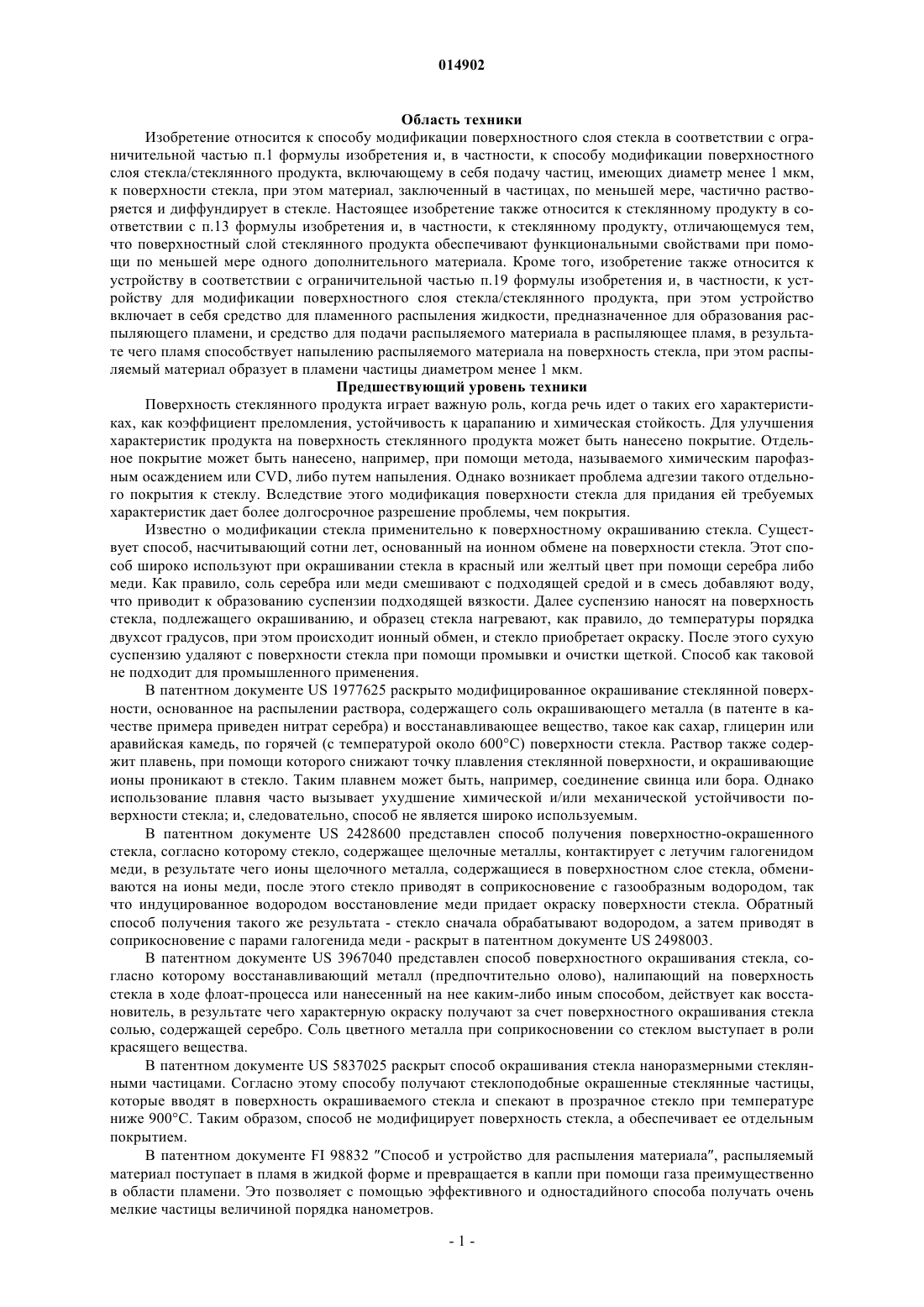 014902

Область техники

Изобретение относится к способу модификации поверхностного слоя стекла в соответствии с ограничительной частью п.1 формулы изобретения и, в частности, к способу модификации поверхностного слоя стекла/стеклянного продукта, включающему в себя подачу частиц, имеющих диаметр менее 1 мкм, к поверхности стекла, при этом материал, заключенный в частицах, по меньшей мере, частично растворяется и диффундирует в стекле. Настоящее изобретение также относится к стеклянному продукту в соответствии с п.13 формулы изобретения и, в частности, к стеклянному продукту, отличающемуся тем, что поверхностный слой стеклянного продукта обеспечивают функциональными свойствами при помощи по меньшей мере одного дополнительного материала. Кроме того, изобретение также относится к устройству в соответствии с ограничительной частью п.19 формулы изобретения и, в частности, к устройству для модификации поверхностного слоя стекла/стеклянного продукта, при этом устройство включает в себя средство для пламенного распыления жидкости, предназначенное для образования распыляющего пламени, и средство для подачи распыляемого материала в распыляющее пламя, в результате чего пламя способствует напылению распыляемого материала на поверхность стекла, при этом распыляемый материал образует в пламени частицы диаметром менее 1 мкм.

Предшествующий уровень техники

Поверхность стеклянного продукта играет важную роль, когда речь идет о таких его характеристиках, как коэффициент преломления, устойчивость к царапанию и химическая стойкость. Для улучшения характеристик продукта на поверхность стеклянного продукта может быть нанесено покрытие. Отдельное покрытие может быть нанесено, например, при помощи метода, называемого химическим парофазным осаждением или CVD, либо путем напыления. Однако возникает проблема адгезии такого отдельного покрытия к стеклу. Вследствие этого модификация поверхности стекла для придания ей требуемых характеристик дает более долгосрочное разрешение проблемы, чем покрытия.

Известно о модификации стекла применительно к поверхностному окрашиванию стекла. Существует способ, насчитывающий сотни лет, основанный на ионном обмене на поверхности стекла. Этот способ широко используют при окрашивании стекла в красный или желтый цвет при помощи серебра либо меди. Как правило, соль серебра или меди смешивают с подходящей средой и в смесь добавляют воду, что приводит к образованию суспензии подходящей вязкости. Далее суспензию наносят на поверхность стекла, подлежащего окрашиванию, и образец стекла нагревают, как правило, до температуры порядка двухсот градусов, при этом происходит ионный обмен, и стекло приобретает окраску. После этого сухую суспензию удаляют с поверхности стекла при помощи промывки и очистки щеткой. Способ как таковой не подходит для промышленного применения.

В патентном документе US 1977625 раскрыто модифицированное окрашивание стеклянной поверхности, основанное на распылении раствора, содержащего соль окрашивающего металла (в патенте в качестве примера приведен нитрат серебра) и восстанавливающее вещество, такое как сахар, глицерин или аравийская камедь, по горячей (с температурой около 600°C) поверхности стекла. Раствор также содержит плавень, при помощи которого снижают точку плавления стеклянной поверхности, и окрашивающие ионы проникают в стекло. Таким плавнем может быть, например, соединение свинца или бора. Однако использование плавня часто вызывает ухудшение химической и/или механической устойчивости поверхности стекла; и, следовательно, способ не является широко используемым.

В патентном документе US 2428600 представлен способ получения поверхностно-окрашенного стекла, согласно которому стекло, содержащее щелочные металлы, контактирует с летучим галогенидом меди, в результате чего ионы щелочного металла, содержащиеся в поверхностном слое стекла, обмениваются на ионы меди, после этого стекло приводят в соприкосновение с газообразным водородом, так что индуцированное водородом восстановление меди придает окраску поверхности стекла. Обратный способ получения такого же результата - стекло сначала обрабатывают водородом, а затем приводят в соприкосновение с парами галогенида меди - раскрыт в патентном документе US 2498003.

В патентном документе US 3967040 представлен способ поверхностного окрашивания стекла, согласно которому восстанавливающий металл (предпочтительно олово), налипающий на поверхность стекла в ходе флоат-процесса или нанесенный на нее каким-либо иным способом, действует как восстановитель, в результате чего характерную окраску получают за счет поверхностного окрашивания стекла солью, содержащей серебро. Соль цветного металла при соприкосновении со стеклом выступает в роли красящего вещества.

В патентном документе US 5837025 раскрыт способ окрашивания стекла наноразмерными стеклянными частицами. Согласно этому способу получают стеклоподобные окрашенные стеклянные частицы, которые вводят в поверхность окрашиваемого стекла и спекают в прозрачное стекло при температуре ниже 900°C. Таким образом, способ не модифицирует поверхность стекла, а обеспечивает ее отдельным покрытием.

В патентном документе FI 98832 "Способ и устройство для распыления материала", распыляемый материал поступает в пламя в жидкой форме и превращается в капли при помощи газа преимущественно в области пламени. Это позволяет с помощью эффективного и одностадийного способа получать очень мелкие частицы величиной порядка нанометров.

- 1 -